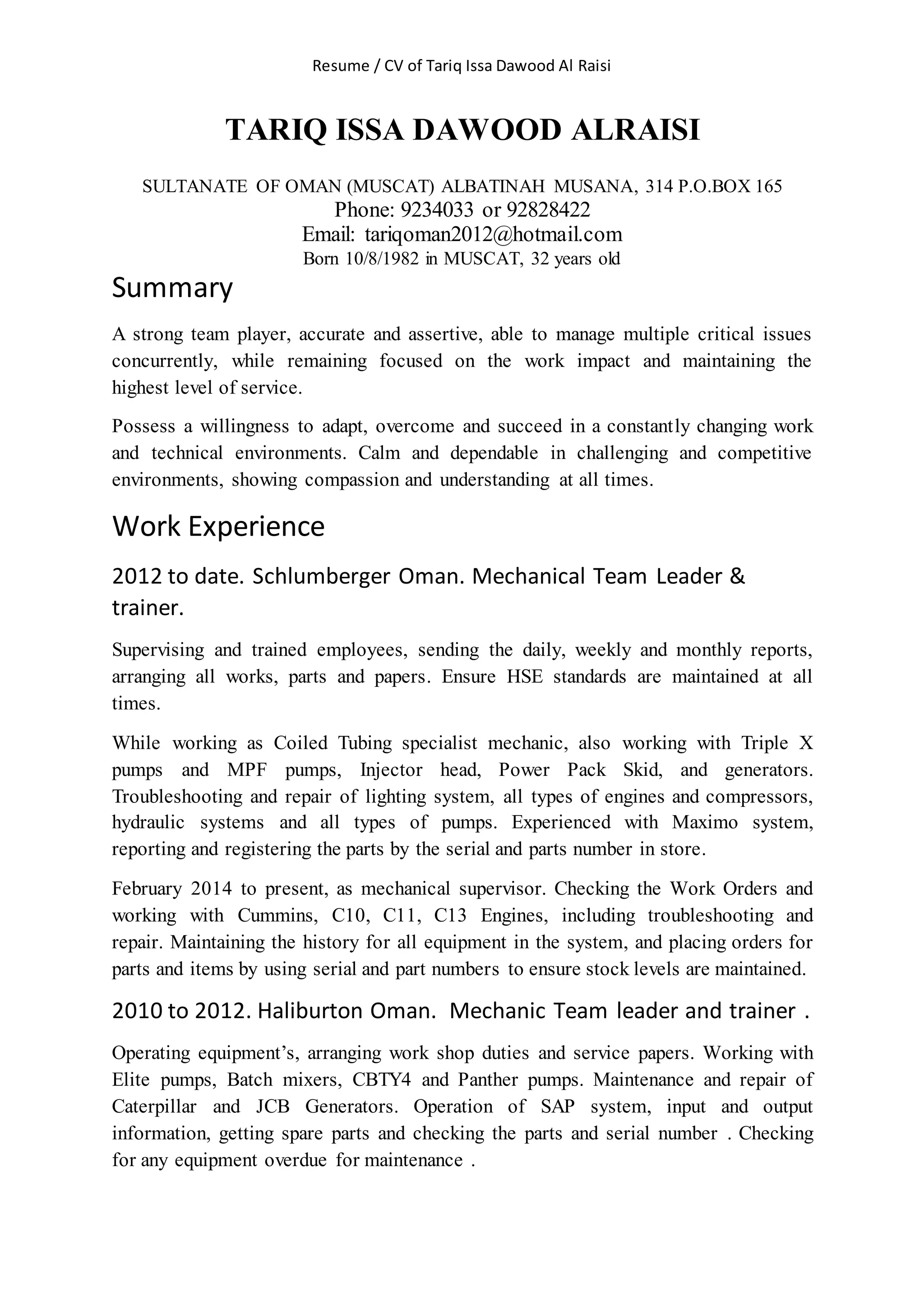 Resume / CV of Tariq Issa Dawood Al Raisi

TARIQ ISSA DAWOOD ALRAISI

SULTANATE OF OMAN (MUSCAT) ALBATINAH MUSANA, 314 P.O.BOX 165
Phone: 9234033 or 92828422
Email: tariqoman2012@hotmail.com
Born 10/8/1982 in MUSCAT, 32 years old

Summary

A strong team player, accurate and assertive, able to manage multiple critical issues concurrently, while remaining focused on the work impact and maintaining the highest level of service.

Possess a willingness to adapt, overcome and succeed in a constantly changing work and technical environments. Calm and dependable in challenging and competitive environments, showing compassion and understanding at all times.

Work Experience

2012 to date. Schlumberger Oman. Mechanical Team Leader & trainer.

Supervising and trained employees, sending the daily, weekly and monthly reports, arranging all works, parts and papers. Ensure HSE standards are maintained at all times.

While working as Coiled Tubing specialist mechanic, also working with Triple X pumps and MPF pumps, Injector head, Power Pack Skid, and generators. Troubleshooting and repair of lighting system, all types of engines and compressors, hydraulic systems and all types of pumps. Experienced with Maximo system, reporting and registering the parts by the serial and parts number in store.

February 2014 to present, as mechanical supervisor. Checking the Work Orders and working with Cummins, C10, C11, C13 Engines, including troubleshooting and repair. Maintaining the history for all equipment in the system, and placing orders for parts and items by using serial and part numbers to ensure stock levels are maintained.

2010 to 2012. Haliburton Oman. Mechanic Team leader and trainer .

Operating equipment’s, arranging work shop duties and service papers. Working with Elite pumps, Batch mixers, CBTY4 and Panther pumps. Maintenance and repair of Caterpillar and JCB Generators. Operation of SAP system, input and output information, getting spare parts and checking the parts and serial number . Checking for any equipment overdue for maintenance .